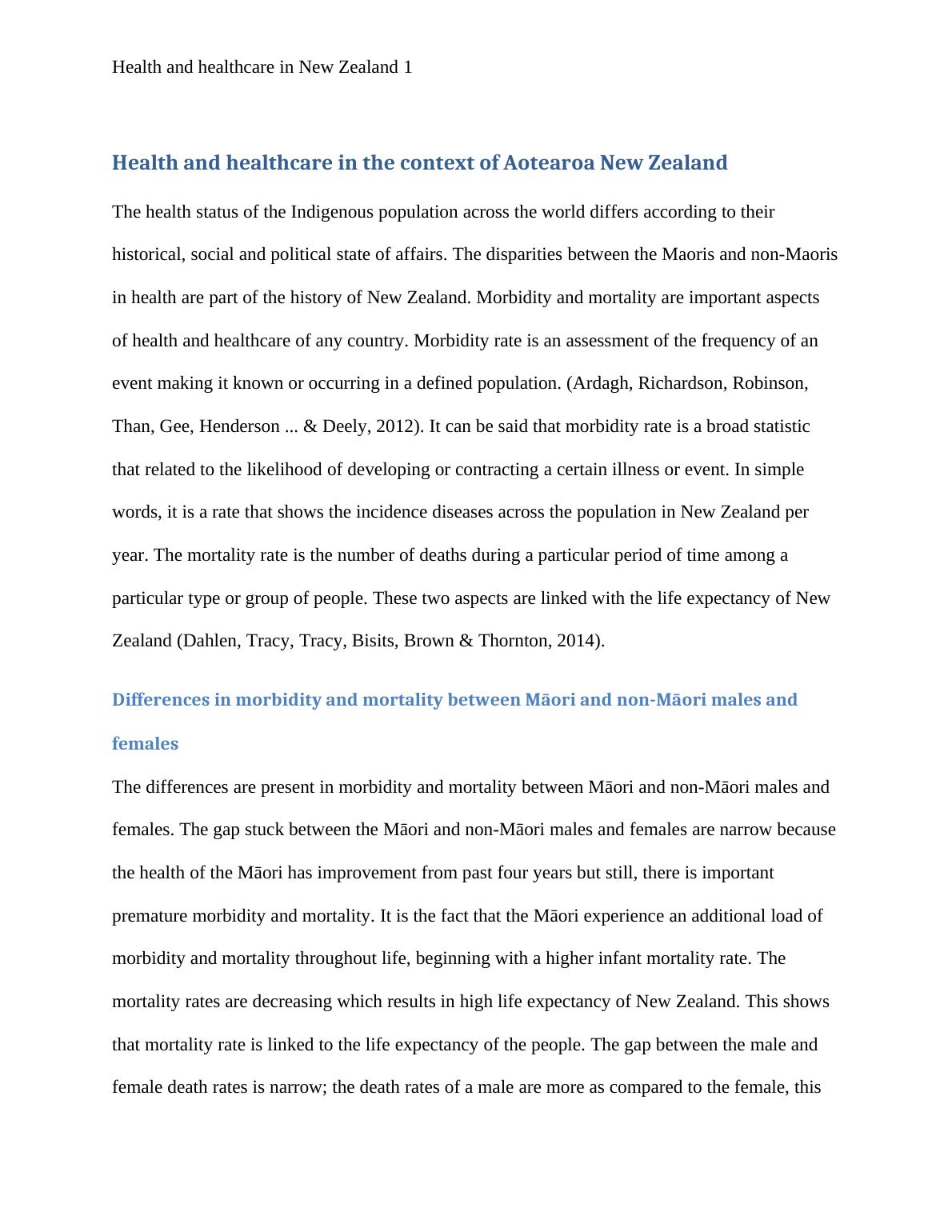 Health and healthcare in New Zealand 1

Health and healthcare in the context of Aotearoa New Zealand

The health status of the Indigenous population across the world differs according to their historical, social and political state of affairs. The disparities between the Maoris and non-Maoris in health are part of the history of New Zealand. Morbidity and mortality are important aspects of health and healthcare of any country. Morbidity rate is an assessment of the frequency of an event making it known or occurring in a defined population. (Ardagh, Richardson, Robinson, Than, Gee, Henderson ... & Deely, 2012). It can be said that morbidity rate is a broad statistic that related to the likelihood of developing or contracting a certain illness or event. In simple words, it is a rate that shows the incidence diseases across the population in New Zealand per year. The mortality rate is the number of deaths during a particular period of time among a particular type or group of people. These two aspects are linked with the life expectancy of New Zealand (Dahlen, Tracy, Tracy, Bisits, Brown & Thornton, 2014).

Differences in morbidity and mortality between Māori and non-Māori males and females

The differences are present in morbidity and mortality between Māori and non-Māori males and females. The gap stuck between the Māori and non-Māori males and females are narrow because the health of the Māori has improvement from past four years but still, there is important premature morbidity and mortality. It is the fact that the Māori experience an additional load of morbidity and mortality throughout life, beginning with a higher infant mortality rate. The mortality rates are decreasing which results in high life expectancy of New Zealand. This shows that mortality rate is linked to the life expectancy of the people. The gap between the male and female death rates is narrow; the death rates of a male are more as compared to the female, this